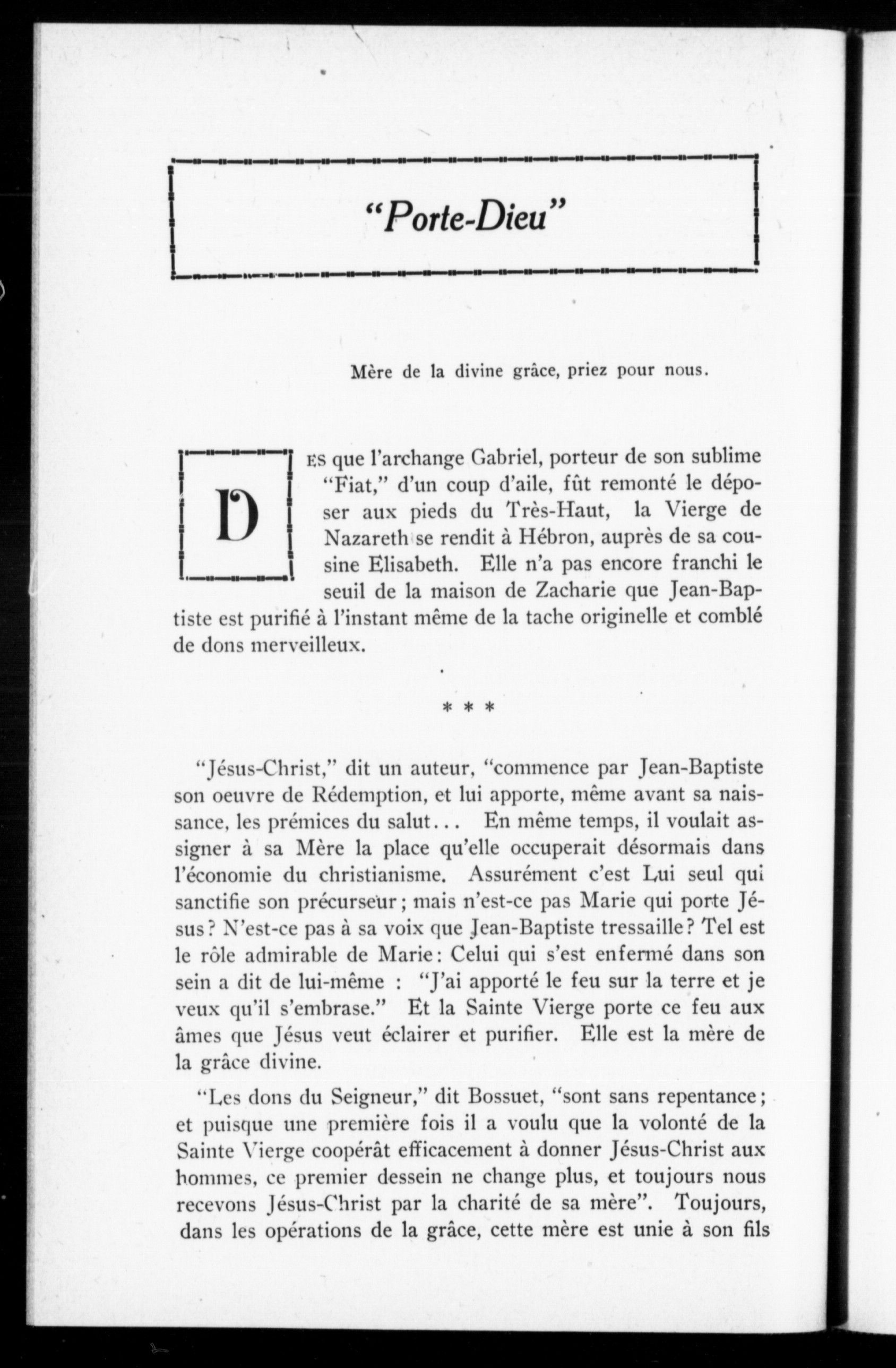 "Porte-Dieu"

Mère de la divine grâce, priez pour nous.

DES que l'archange Gabriel, porteur de son sublime "Fiat," d'un coup d'aile, fût remonté le déposer aux pieds du Très-Haut, la Vierge de Nazareth se rendit à Hébron, auprès de sa cousine Elisabeth. Elle n'a pas encore franchi le seuil de la maison de Zacharie que Jean-Baptiste est purifié à l'instant même de la tache originelle et comblé de dons merveilleux.

* * *

"Jésus-Christ," dit un auteur, "commence par Jean-Baptiste son oeuvre de Rédemption, et lui apporte, même avant sa naissance, les prémices du salut... En même temps, il voulait assigner à sa Mère la place qu'elle occuperait désormais dans l'économie du christianisme. Assurément c'est Lui seul qui sanctifie son précurseur; mais n'est-ce pas Marie qui porte Jésus? N'est-ce pas à sa voix que Jean-Baptiste tressaille? Tel est le rôle admirable de Marie: Celui qui s'est enfermé dans son sein a dit de lui-même : "J'ai apporté le feu sur la terre et je veux qu'il s'embrase." Et la Sainte Vierge porte ce feu aux âmes que Jésus veut éclairer et purifier. Elle est la mère de la grâce divine.

"Les dons du Seigneur," dit Bossuet, "sont sans repentance; et puisque une première fois il a voulu que la volonté de la Sainte Vierge coopérât efficacement à donner Jésus-Christ aux hommes, ce premier dessein ne change plus, et toujours nous recevons Jésus-Christ par la charité de sa mère". Toujours, dans les opérations de la grâce, cette mère est unie à son fils